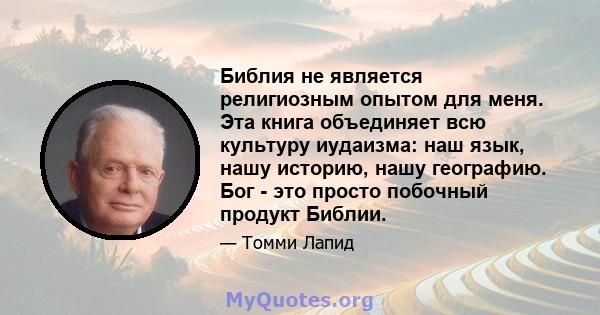 Библия не является религиозным опытом для меня. Эта книга объединяет всю культуру иудаизма: наш язык, нашу историю, нашу географию. Бог - это просто побочный продукт Библии.

— Томми Лапид

MyQuotes.org